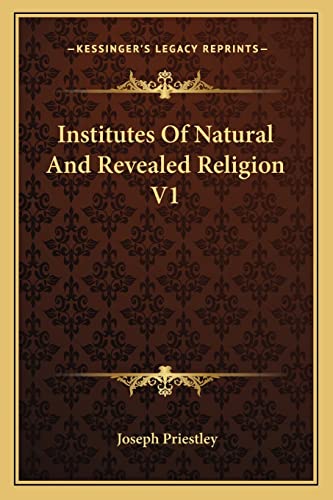 —KESSINGER'S LEGACY REPRINTS—

Institutes Of Natural And Revealed Religion V1

Joseph Priestley